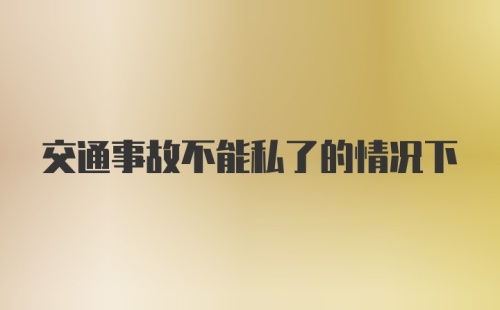 交通事故不能私了的情况下